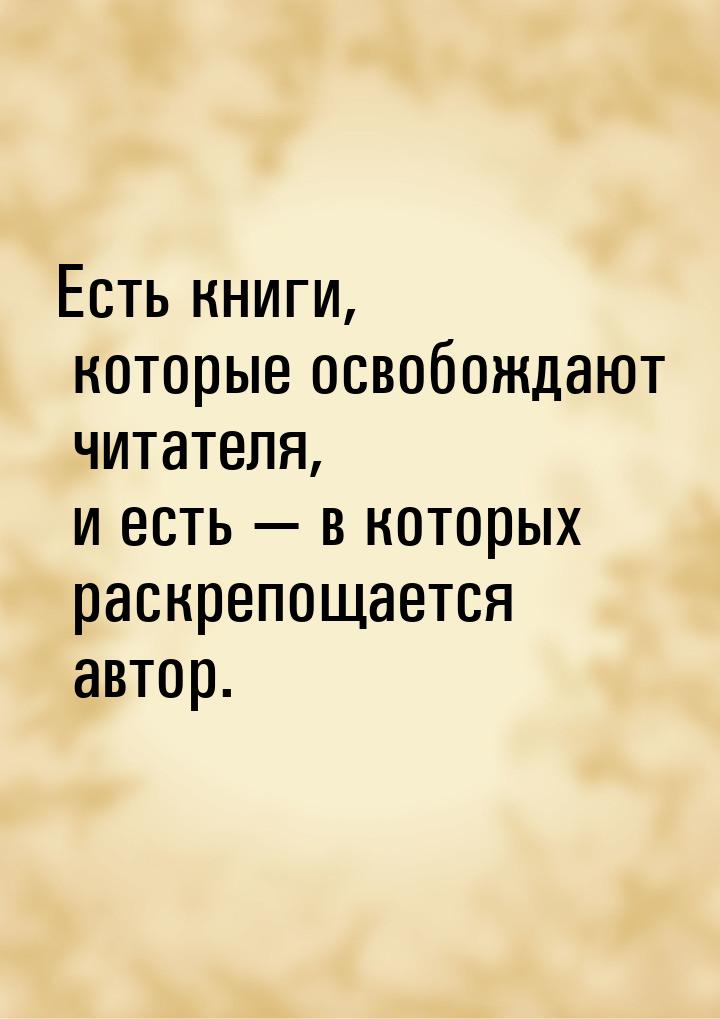 Есть книги,
которые освобождают читателя,
и есть — в которых раскрепощается автор.